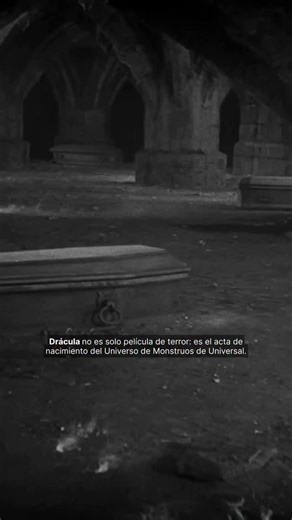 Drácula no es solo película de terror: es el acta de nacimiento del Universo de Monstruos de Universal.